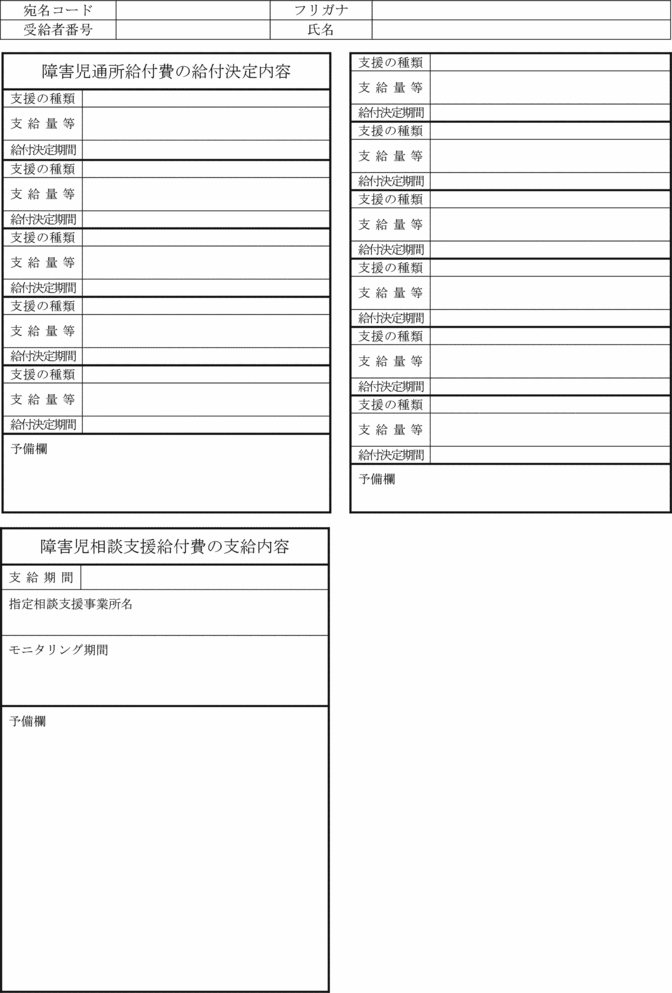 宛名コード フリガナ
受給者番号 氏名

障害児通所給付費の給付決定内容

支援の種類
支給量等
給付決定期間
支援の種類
支給量等
給付決定期間
支援の種類
支給量等
給付決定期間
支援の種類
支給量等
給付決定期間
支援の種類
支給量等
給付決定期間
予備欄

支援の種類
支給量等
給付決定期間
支援の種類
支給量等
給付決定期間
支援の種類
支給量等
給付決定期間
支援の種類
支給量等
給付決定期間
支援の種類
支給量等
給付決定期間
支援の種類
支給量等
給付決定期間
予備欄

障害児相談支援給付費の支給内容

支給期間
指定相談支援事業所名
モニタリング期間
予備欄